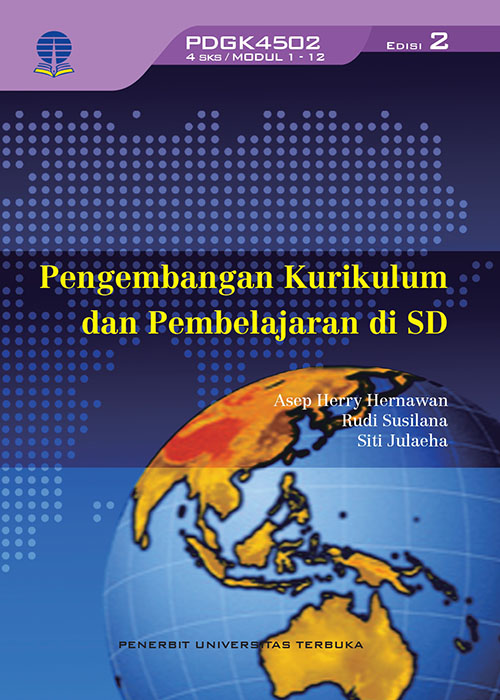 PDGK4502
4 SKS / MODUL 1 - 12

EDISI 2

Pengembangan Kurikulum dan Pembelajaran di SD

Asep Herry Hernawan
Rudi Susilana
Siti Julaeha

PENERBIT UNIVERSITAS TERBUKA